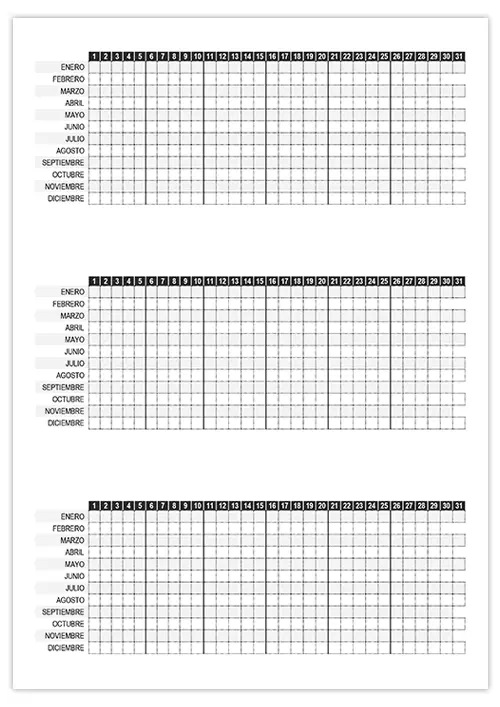 | | 1 | 2 | 3 | 4 | 5 | 6 | 7 | 8 | 9 | 10 | 11 | 12 | 13 | 14 | 15 | 16 | 17 | 18 | 19 | 20 | 21 | 22 | 23 | 24 | 25 | 26 | 27 | 28 | 29 | 30 | 31 |
|---|---|---|---|---|---|---|---|---|---|---|---|---|---|---|---|---|---|---|---|---|---|---|---|---|---|---|---|---|---|---|---|
| ENERO | | | | | | | | | | | | | | | | | | | | | | | | | | | | | | | |
| FEBRERO | | | | | | | | | | | | | | | | | | | | | | | | | | | | | | | |
| MARZO | | | | | | | | | | | | | | | | | | | | | | | | | | | | | | | |
| ABRIL | | | | | | | | | | | | | | | | | | | | | | | | | | | | | | | |
| MAYO | | | | | | | | | | | | | | | | | | | | | | | | | | | | | | | |
| JUNIO | | | | | | | | | | | | | | | | | | | | | | | | | | | | | | | |
| JULIO | | | | | | | | | | | | | | | | | | | | | | | | | | | | | | | |
| AGOSTO | | | | | | | | | | | | | | | | | | | | | | | | | | | | | | | |
| SEPTIEMBRE | | | | | | | | | | | | | | | | | | | | | | | | | | | | | | | |
| OCTUBRE | | | | | | | | | | | | | | | | | | | | | | | | | | | | | | | |
| NOVIEMBRE | | | | | | | | | | | | | | | | | | | | | | | | | | | | | | | |
| DICIEMBRE | | | | | | | | | | | | | | | | | | | | | | | | | | | | | | | |

| | 1 | 2 | 3 | 4 | 5 | 6 | 7 | 8 | 9 | 10 | 11 | 12 | 13 | 14 | 15 | 16 | 17 | 18 | 19 | 20 | 21 | 22 | 23 | 24 | 25 | 26 | 27 | 28 | 29 | 30 | 31 |
|---|---|---|---|---|---|---|---|---|---|---|---|---|---|---|---|---|---|---|---|---|---|---|---|---|---|---|---|---|---|---|---|
| ENERO | | | | | | | | | | | | | | | | | | | | | | | | | | | | | | | |
| FEBRERO | | | | | | | | | | | | | | | | | | | | | | | | | | | | | | | |
| MARZO | | | | | | | | | | | | | | | | | | | | | | | | | | | | | | | |
| ABRIL | | | | | | | | | | | | | | | | | | | | | | | | | | | | | | | |
| MAYO | | | | | | | | | | | | | | | | | | | | | | | | | | | | | | | |
| JUNIO | | | | | | | | | | | | | | | | | | | | | | | | | | | | | | | |
| JULIO | | | | | | | | | | | | | | | | | | | | | | | | | | | | | | | |
| AGOSTO | | | | | | | | | | | | | | | | | | | | | | | | | | | | | | | |
| SEPTIEMBRE | | | | | | | | | | | | | | | | | | | | | | | | | | | | | | | |
| OCTUBRE | | | | | | | | | | | | | | | | | | | | | | | | | | | | | | | |
| NOVIEMBRE | | | | | | | | | | | | | | | | | | | | | | | | | | | | | | | |
| DICIEMBRE | | | | | | | | | | | | | | | | | | | | | | | | | | | | | | | |

| | 1 | 2 | 3 | 4 | 5 | 6 | 7 | 8 | 9 | 10 | 11 | 12 | 13 | 14 | 15 | 16 | 17 | 18 | 19 | 20 | 21 | 22 | 23 | 24 | 25 | 26 | 27 | 28 | 29 | 30 | 31 |
|---|---|---|---|---|---|---|---|---|---|---|---|---|---|---|---|---|---|---|---|---|---|---|---|---|---|---|---|---|---|---|---|
| ENERO | | | | | | | | | | | | | | | | | | | | | | | | | | | | | | | |
| FEBRERO | | | | | | | | | | | | | | | | | | | | | | | | | | | | | | | |
| MARZO | | | | | | | | | | | | | | | | | | | | | | | | | | | | | | | |
| ABRIL | | | | | | | | | | | | | | | | | | | | | | | | | | | | | | | |
| MAYO | | | | | | | | | | | | | | | | | | | | | | | | | | | | | | | |
| JUNIO | | | | | | | | | | | | | | | | | | | | | | | | | | | | | | | |
| JULIO | | | | | | | | | | | | | | | | | | | | | | | | | | | | | | | |
| AGOSTO | | | | | | | | | | | | | | | | | | | | | | | | | | | | | | | |
| SEPTIEMBRE | | | | | | | | | | | | | | | | | | | | | | | | | | | | | | | |
| OCTUBRE | | | | | | | | | | | | | | | | | | | | | | | | | | | | | | | |
| NOVIEMBRE | | | | | | | | | | | | | | | | | | | | | | | | | | | | | | | |
| DICIEMBRE | | | | | | | | | | | | | | | | | | | | | | | | | | | | | | | |